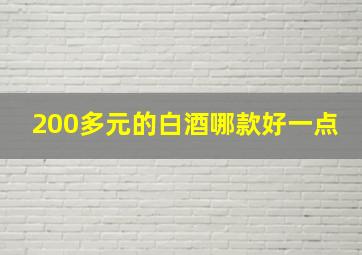 200多元的白酒哪款好一点